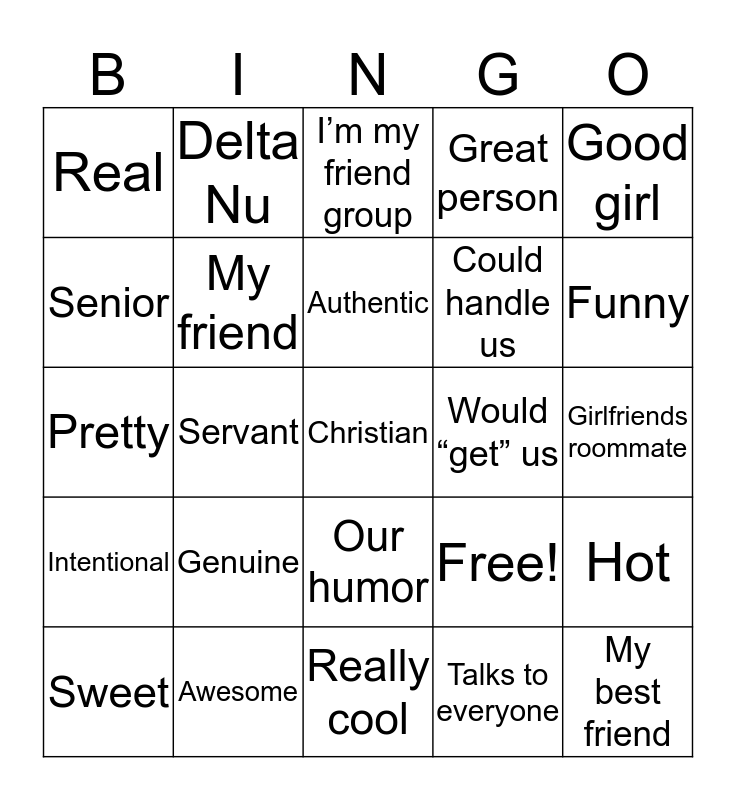 | B | I | N | G | O |
|---|---|---|---|---|
| Real | Delta Nu | I'm my friend group | Great person | Good girl |
| Senior | My friend | Authentic | Could handle us | Funny |
| Pretty | Servant | Christian | Would "get" us | Girlfriends roommate |
| Intentional | Genuine | Our humor | Free! | Hot |
| Sweet | Awesome | Really cool | Talks to everyone | My best friend |